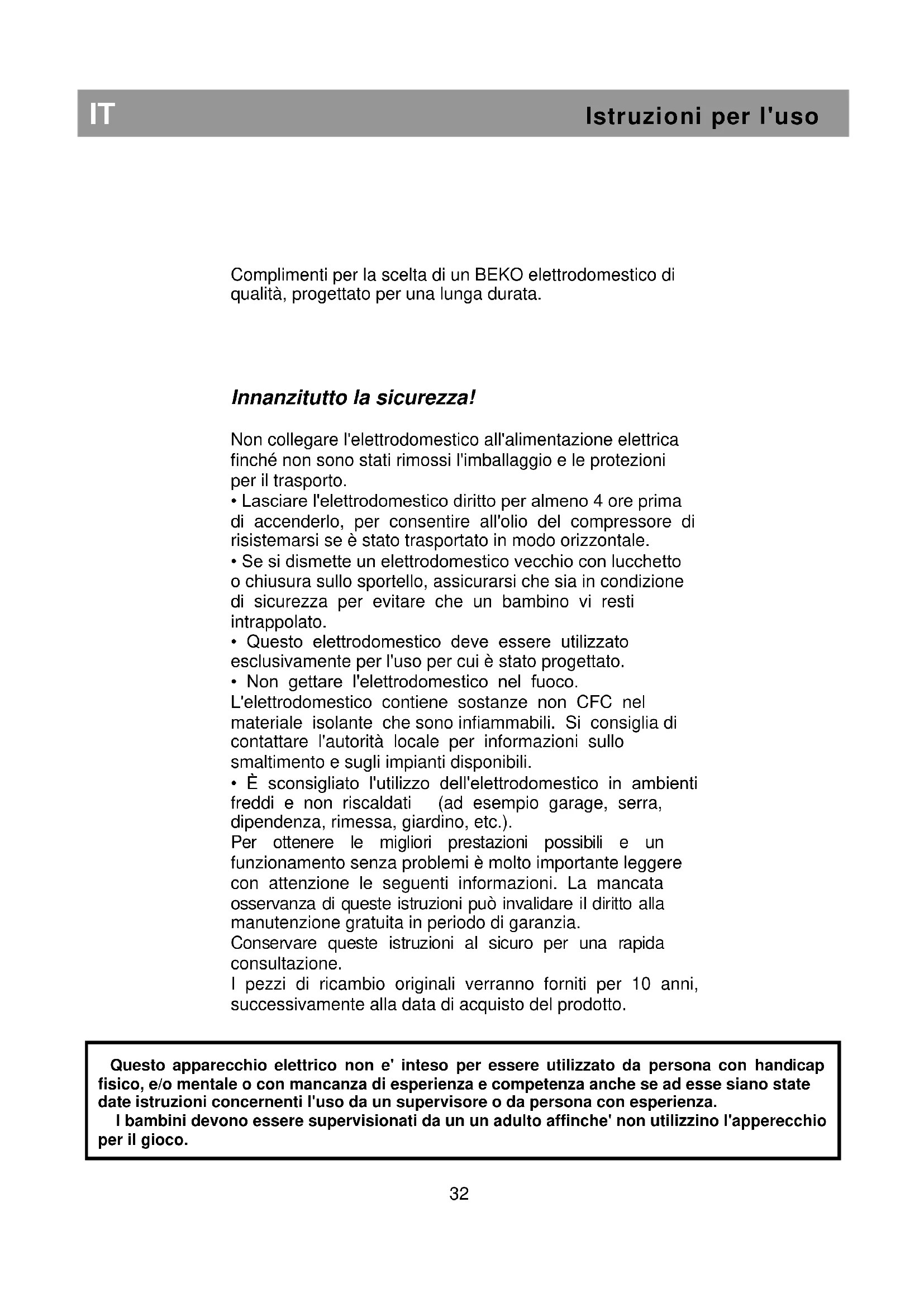 IT

Istruzioni per l'uso

Complimenti per la scelta di un BEKO elettrodomestico di qualità, progettato per una lunga durata.

Innanzitutto la sicurezza!

Non collegare l'elettrodomestico all'alimentazione elettrica finché non sono stati rimossi l'imballaggio e le protezioni per il trasporto.
• Lasciare l'elettrodomestico diritto per almeno 4 ore prima di accenderlo, per consentire all'olio del compressore di risistemarsi se è stato trasportato in modo orizzontale.
• Se si dismette un elettrodomestico vecchio con lucchetto o chiusura sullo sportello, assicurarsi che sia in condizione di sicurezza per evitare che un bambino vi resti intrappolato.
• Questo elettrodomestico deve essere utilizzato esclusivamente per l'uso per cui è stato progettato.
• Non gettare l'elettrodomestico nel fuoco. L'elettrodomestico contiene sostanze non CFC nel materiale isolante che sono infiammabili. Si consiglia di contattare l'autorità locale per informazioni sullo smaltimento e sugli impianti disponibili.
• È sconsigliato l'utilizzo dell'elettrodomestico in ambienti freddi e non riscaldati (ad esempio garage, serra, dipendenza, rimessa, giardino, etc.).
Per ottenere le migliori prestazioni possibili e un funzionamento senza problemi è molto importante leggere con attenzione le seguenti informazioni. La mancata osservanza di queste istruzioni può invalidare il diritto alla manutenzione gratuita in periodo di garanzia.
Conservare queste istruzioni al sicuro per una rapida consultazione.
I pezzi di ricambio originali verranno forniti per 10 anni, successivamente alla data di acquisto del prodotto.

Questo apparecchio elettrico non e' inteso per essere utilizzato da persona con handicap fisico, e/o mentale o con mancanza di esperienza e competenza anche se ad esse siano state date istruzioni concernenti l'uso da un supervisore o da persona con esperienza.
I bambini devono essere supervisionati da un un adulto affinche' non utilizzino l'apperecchio per il gioco.

32